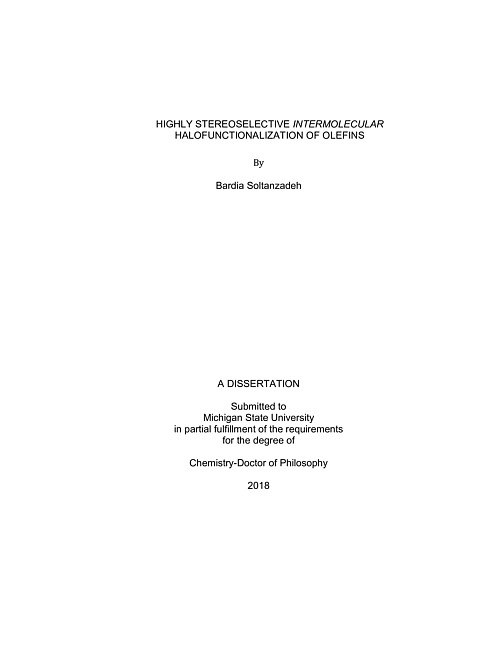 HIGHLY STEREOSELECTIVE INTERMOLECULAR HALOFUNCTIONALIZATION OF OLEFINS

By

Bardia Soltanzadeh

A DISSERTATION

Submitted to
Michigan State University
in partial fulfillment of the requirements
for the degree of

Chemistry-Doctor of Philosophy

2018